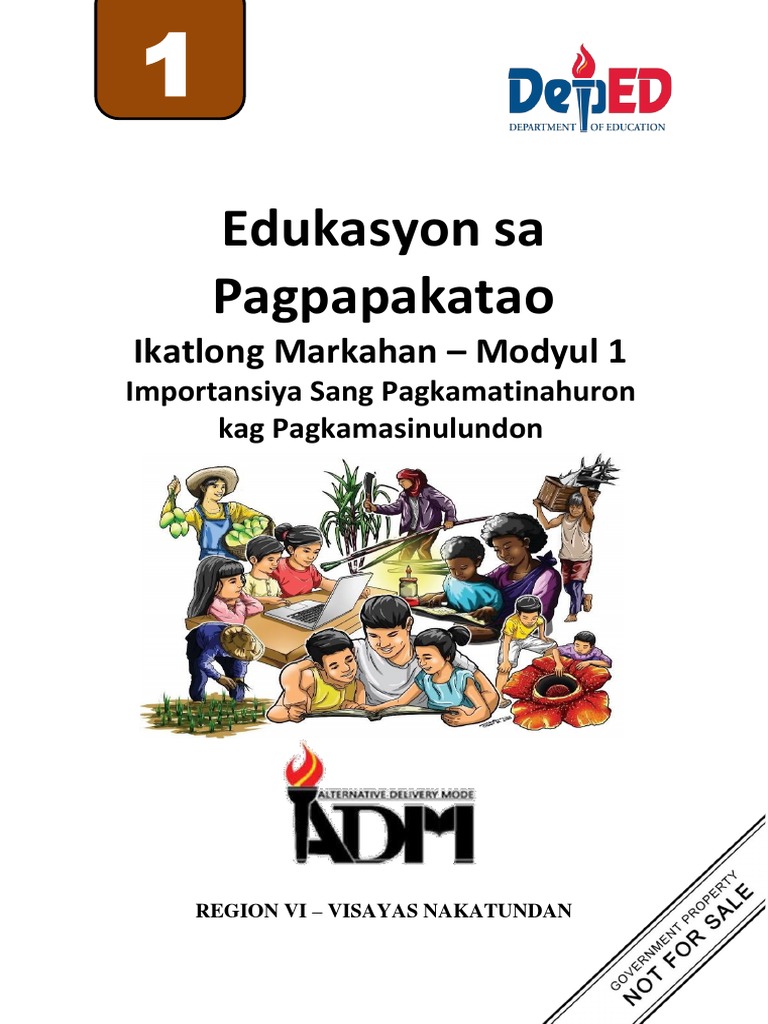 1

DepED
DEPARTMENT OF EDUCATION

Edukasyon sa Pagpapakatao

Ikatlong Markahan – Modyul 1
Importansiya Sang Pagkamatinahuron kag Pagkamasinulundon

ALTERNATIVE DELIVERY MODE
ADM

REGION VI – VISAYAS NAKATUNDAN

GOVERNMENT PROPERTY
NOT FOR SALE